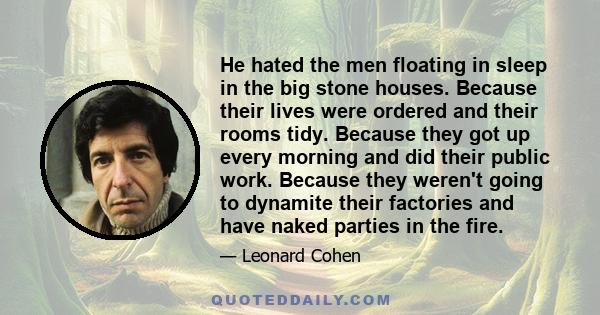 He hated the men floating in sleep in the big stone houses. Because their lives were ordered and their rooms tidy. Because they got up every morning and did their public work. Because they weren't going to dynamite their factories and have naked parties in the fire.

— Leonard Cohen

QUOTEDDAILY.COM